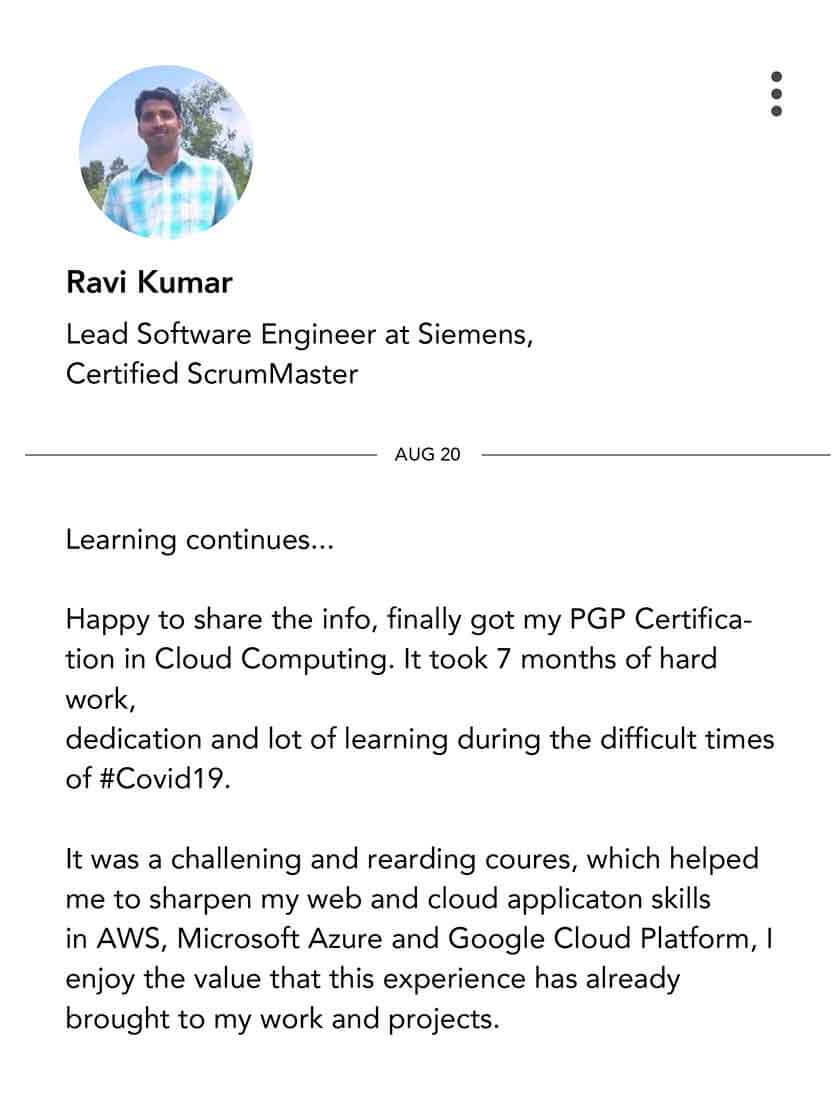 Ravi Kumar

Lead Software Engineer at Siemens, Certified ScrumMaster

AUG 20

Learning continues...

Happy to share the info, finally got my PGP Certification in Cloud Computing. It took 7 months of hard work,
dedication and lot of learning during the difficult times of #Covid19.

It was a challening and rearding coures, which helped me to sharpen my web and cloud applicaton skills in AWS, Microsoft Azure and Google Cloud Platform, I enjoy the value that this experience has already brought to my work and projects.